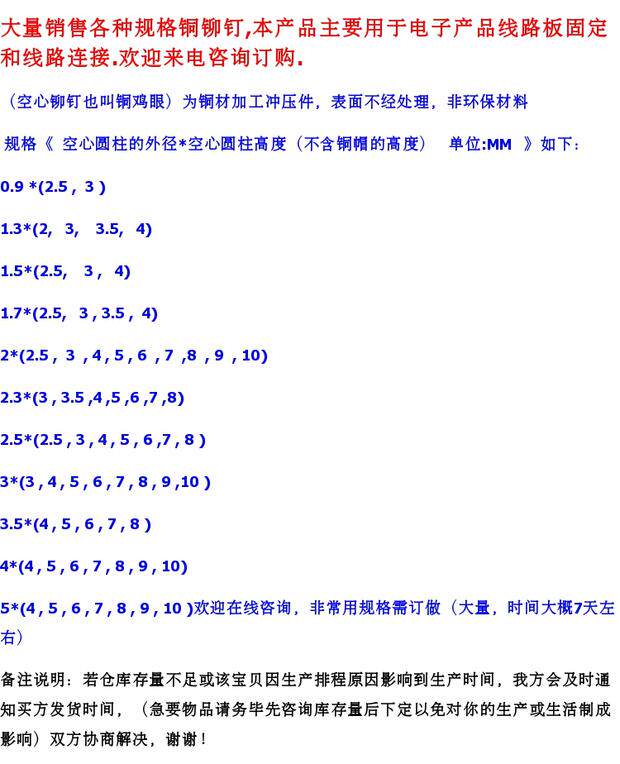 大量销售各种规格铜铆钉,本产品主要用于电子产品线路板固定和线路连接.欢迎来电咨询订购.

（空心铆钉也叫铜鸡眼）为铜材加工冲压件，表面不经处理，非环保材料

规格《 空心圆柱的外径*空心圆柱高度（不含铜帽的高度） 单位:MM 》如下：

0.9 *(2.5 , 3 )

1.3*(2, 3, 3.5, 4)

1.5*(2.5, 3 , 4)

1.7*(2.5, 3 , 3.5 , 4)

2*(2.5 , 3 , 4 , 5 , 6 , 7 ,8 , 9 , 10)

2.3*(3 , 3.5 ,4 ,5 ,6 ,7 ,8)

2.5*(2.5 , 3 , 4 , 5 , 6 ,7 , 8 )

3*(3 , 4 , 5 , 6 , 7 , 8 , 9 ,10 )

3.5*(4 , 5 , 6 , 7 , 8 )

4*(4 , 5 , 6 , 7 , 8 , 9 , 10)

5*(4 , 5 , 6 , 7 , 8 , 9 , 10 )欢迎在线咨询，非常用规格需订做（大量，时间大概7天左右）

备注说明：若仓库存量不足或该宝贝因生产排程原因影响到生产时间，我方会及时通知买方发货时间，（急要物品请务毕先咨询库存量后下定以免对你的生产或生活制成影响）双方协商解决，谢谢！